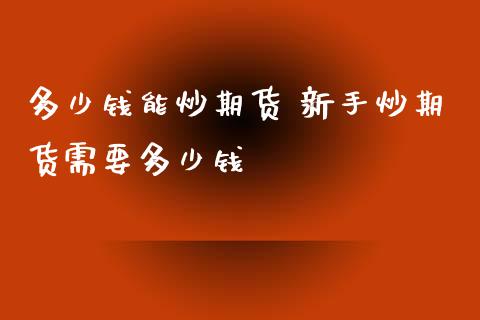 多少钱能炒期货 新手炒期货需要多少钱